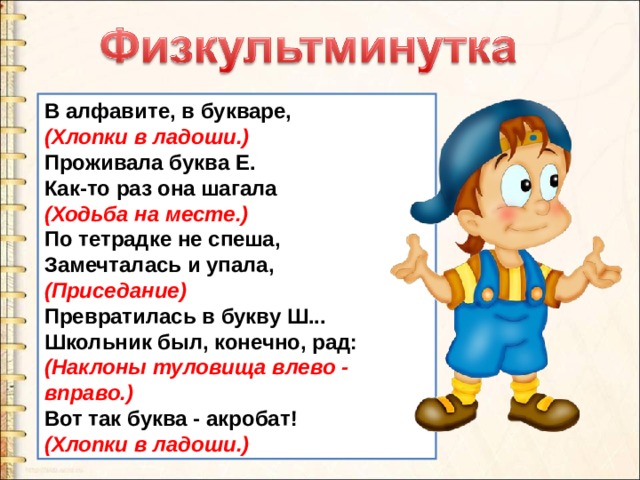 Физкультминутка

В алфавите, в букваре,
(Хлопки в ладоши.)
Проживала буква Е.
Как-то раз она шагала
(Ходьба на месте.)
По тетрадке не спеша,
Замечталась и упала,
(Приседание)
Превратилась в букву Ш...
Школьник был, конечно, рад:
(Наклоны туловища влево - вправо.)
Вот так буква - акробат!
(Хлопки в ладоши.)